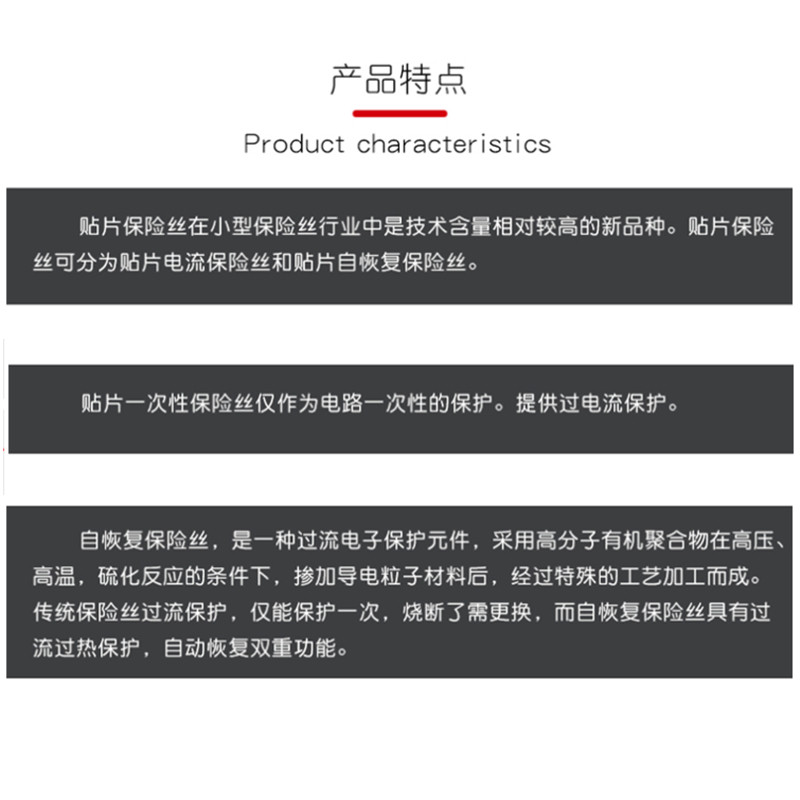 产品特点

Product characteristics

贴片保险丝在小型保险丝行业中是技术含量相对较高的新品种。贴片保险丝可分为贴片电流保险丝和贴片自恢复保险丝。

贴片一次性保险丝仅作为电路一次性的保护。提供过电流保护。

自恢复保险丝，是一种过流电子保护元件，采用高分子有机聚合物在高压、高温，硫化反应的条件下，掺加导电粒子材料后，经过特殊的工艺加工而成。传统保险丝过流保护，仅能保护一次，烧断了需更换，而自恢复保险丝具有过流过热保护，自动恢复双重功能。